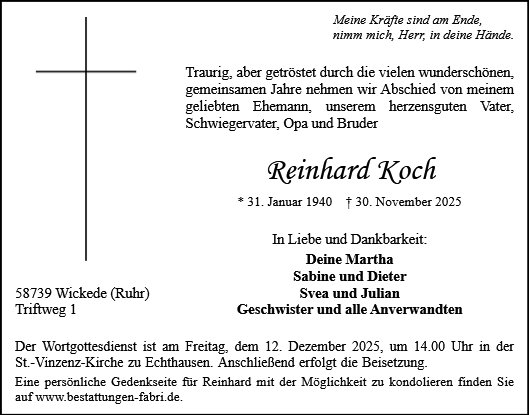 Meine Kräfte sind am Ende,
nimm mich, Herr, in deine Hände.

Traurig, aber getröstet durch die vielen wunderschönen, gemeinsamen Jahre nehmen wir Abschied von meinem geliebten Ehemann, unserem herzensguten Vater, Schwiegervater, Opa und Bruder

Reinhard Koch

* 31. Januar 1940 † 30. November 2025

In Liebe und Dankbarkeit:
Deine Martha
Sabine und Dieter
Svea und Julian
Geschwister und alle Anverwandten

58739 Wickede (Ruhr)
Triftweg 1

Der Wortgottesdienst ist am Freitag, dem 12. Dezember 2025, um 14.00 Uhr in der St.-Vinzenz-Kirche zu Echthausen. Anschließend erfolgt die Beisetzung.

Eine persönliche Gedenkseite für Reinhard mit der Möglichkeit zu kondolieren finden Sie auf www.bestattungen-fabri.de.